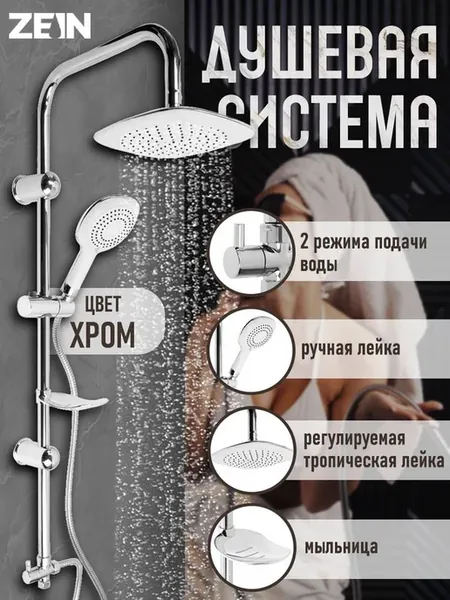 ZEIN

ДУШЕВАЯ СИСТЕМА

ЦВЕТ
ХРОМ

2 режима подачи воды

ручная лейка

регулируемая тропическая лейка

мыльница